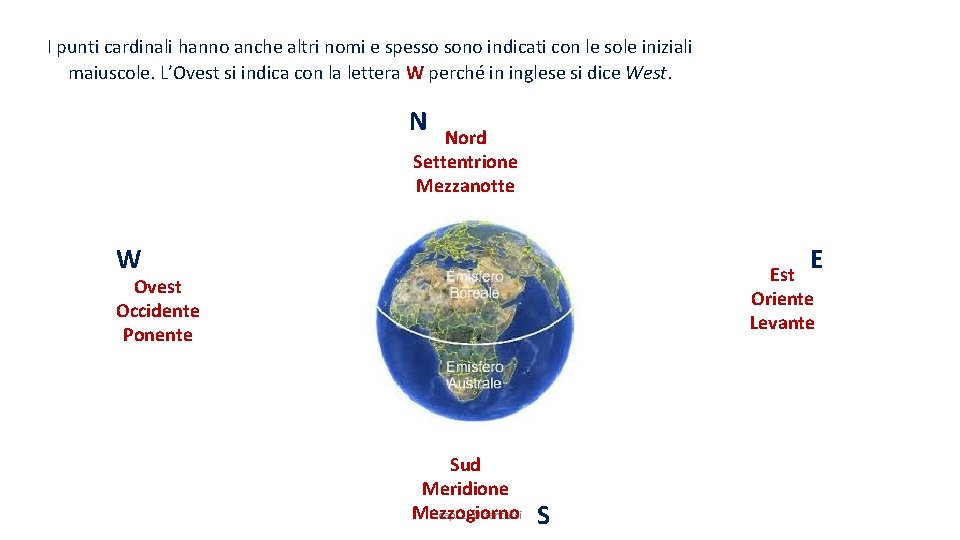 I punti cardinali hanno anche altri nomi e spesso sono indicati con le sole iniziali maiuscole. L'Ovest si indica con la lettera W perché in inglese si dice West.

N
Nord
Settentrione
Mezzanotte

W
Ovest
Occidente
Ponente

Emisfero
Boreale

Emisfero
Australe

E
Est
Oriente
Levante

Sud
Meridione
Mezzogiorno
S